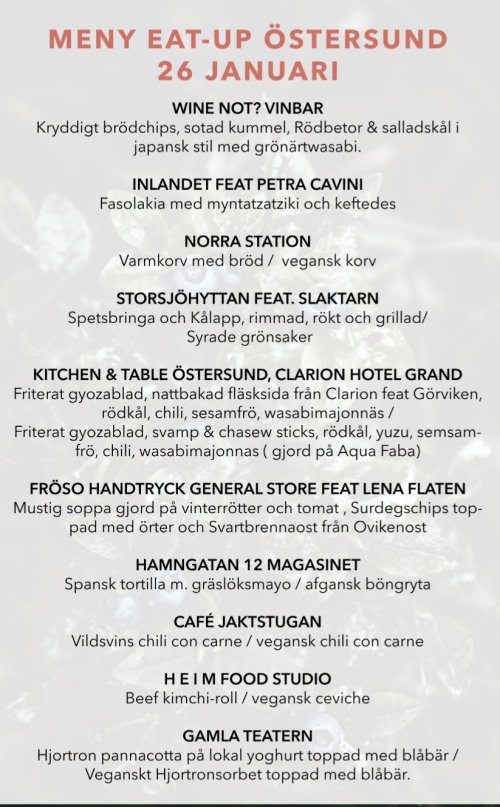 MENY EAT-UP ÖSTERSUND
26 JANUARI

WINE NOT? VINBAR
Kryddigt brödchips, sotad kummel, Rödbetor & salladskål i japansk stil med grönärtwasabi.

INLANDET FEAT PETRA CAVINI
Fasolakia med myntatzatziki och keftedes

NORRA STATION
Varmkorv med bröd / vegansk korv

STORSJÖHYTTAN FEAT. SLAKTARN
Spetsbringa och Kålapp, rimmad, rökt och grillad/ Syrade grönsaker

KITCHEN & TABLE ÖSTERSUND, CLARION HOTEL GRAND
Friterat gyozablad, nattbakad fläsksida från Clarion feat Görviken, rödkål, chili, sesamfrö, wasabimajonnäs /
Friterat gyozablad, svamp & chasew sticks, rödkål, yuzu, semsamfrö, chili, wasabimajonnas ( gjord på Aqua Faba)

FRÖSO HANDTRYCK GENERAL STORE FEAT LENA FLATEN
Mustig soppa gjord på vinterrötter och tomat , Surdegschips toppad med örter och Svartbrennaost från Ovikenost

HAMNGATAN 12 MAGASINET
Spansk tortilla m. gräslöksmayo / afgansk böngryta

CAFÉ JAKTSTUGAN
Vildsvins chili con carne / vegansk chili con carne

H E I M FOOD STUDIO
Beef kimchi-roll / vegansk ceviche

GAMLA TEATERN
Hjortron pannacotta på lokal yoghurt toppad med blåbär / Veganskt Hjortronsorbet toppad med blåbär.